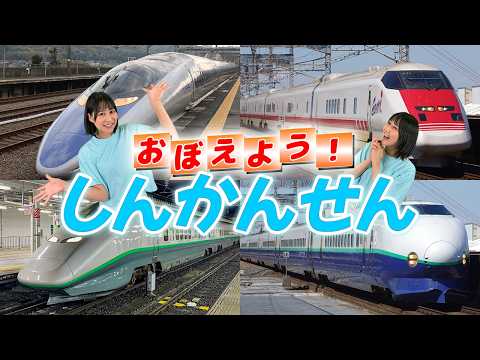 おぼえよう！
しんかんせん